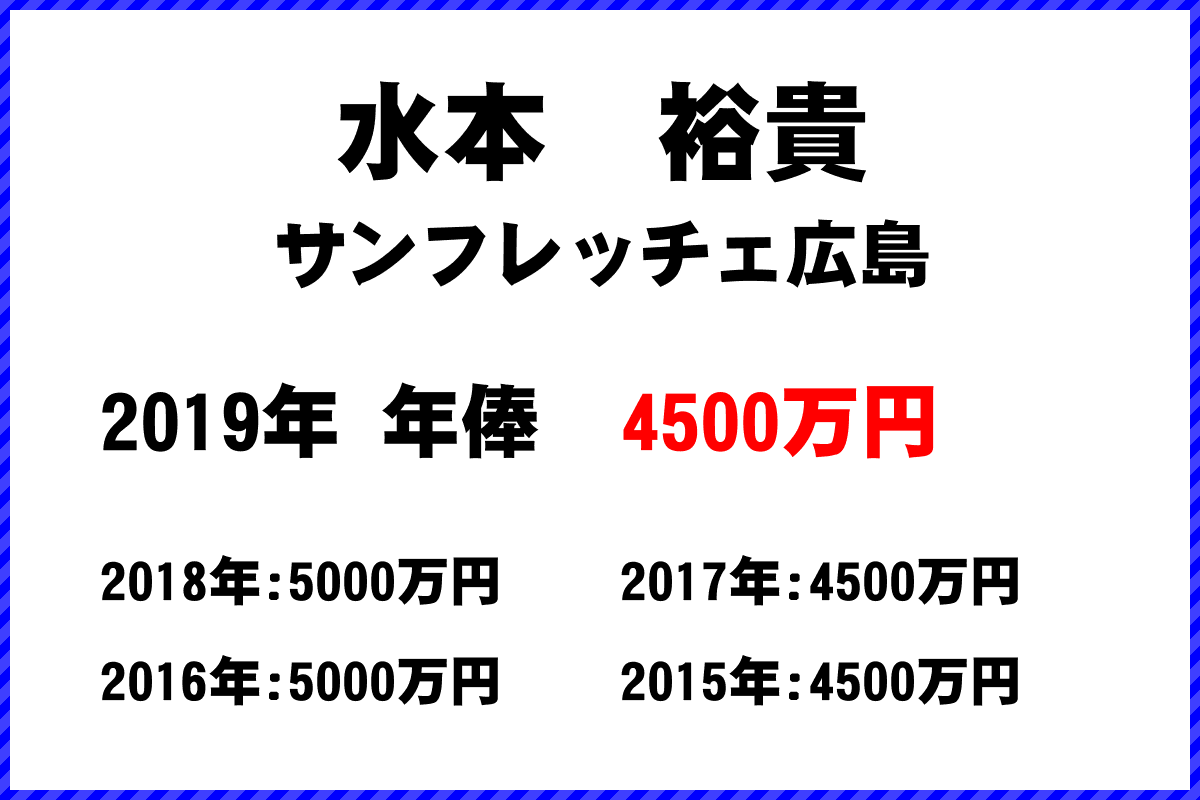 水本　裕貴
サンフレッチェ広島

2019年　年俸　4500万円

2018年：5000万円
2017年：4500万円
2016年：5000万円
2015年：4500万円